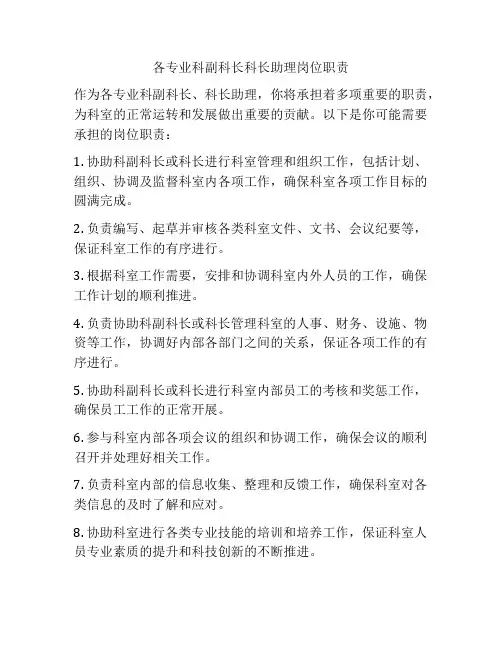 各专业科副科长科长助理岗位职责

作为各专业科副科长、科长助理，你将承担着多项重要的职责，为科室的正常运转和发展做出重要的贡献。以下是你可能需要承担的岗位职责：

1. 协助科副科长或科长进行科室管理和组织工作，包括计划、组织、协调及监督科室内各项工作，确保科室各项工作目标的圆满完成。

2. 负责编写、起草并审核各类科室文件、文书、会议纪要等，保证科室工作的有序进行。

3. 根据科室工作需要，安排和协调科室内外人员的工作，确保工作计划的顺利推进。

4. 负责协助科副科长或科长管理科室的人事、财务、设施、物资等工作，协调好内部各部门之间的关系，保证各项工作的有序进行。

5. 协助科副科长或科长进行科室内部员工的考核和奖惩工作，确保员工工作的正常开展。

6. 参与科室内部各项会议的组织和协调工作，确保会议的顺利召开并处理好相关工作。

7. 负责科室内部的信息收集、整理和反馈工作，确保科室对各类信息的及时了解和应对。

8. 协助科室进行各类专业技能的培训和培养工作，保证科室人员专业素质的提升和科技创新的不断推进。